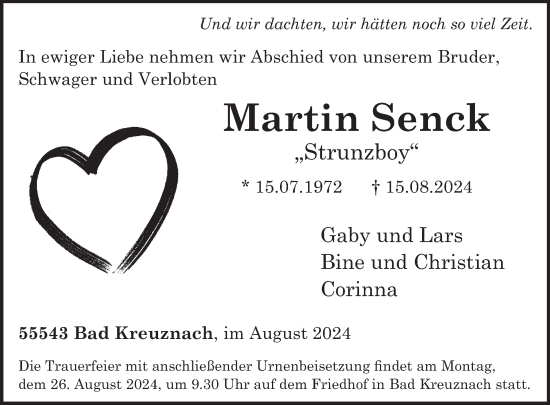 Und wir dachten, wir hätten noch so viel Zeit.

In ewiger Liebe nehmen wir Abschied von unserem Bruder, Schwager und Verlobten

Martin Senck

„Strunzboy“

* 15.07.1972 † 15.08.2024

Gaby und Lars
Bine und Christian
Corinna

55543 Bad Kreuznach, im August 2024

Die Trauerfeier mit anschließender Urnenbeisetzung findet am Montag, dem 26. August 2024, um 9.30 Uhr auf dem Friedhof in Bad Kreuznach statt.